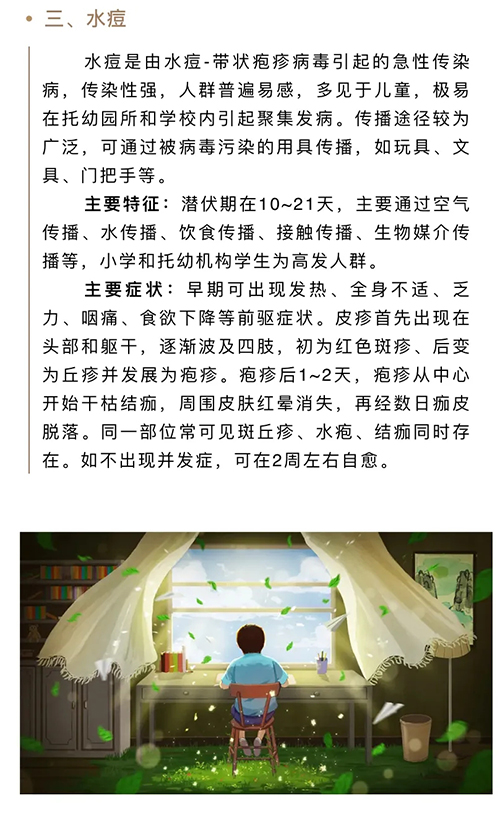 三、水痘

水痘是由水痘-带状疱疹病毒引起的急性传染病，传染性强，人群普遍易感，多见于儿童，极易在托幼园所和学校内引起聚集发病。传播途径较为广泛，可通过被病毒污染的用具传播，如玩具、文具、门把手等。

主要特征：潜伏期在10~21天，主要通过空气传播、水传播、饮食传播、接触传播、生物媒介传播等，小学和托幼机构学生为高发人群。

主要症状：早期可出现发热、全身不适、乏力、咽痛、食欲下降等前驱症状。皮疹首先出现在头部和躯干，逐渐波及四肢，初为红色斑疹、后变为丘疹并发展为疱疹。疱疹后1~2天，疱疹从中心开始干枯结痂，周围皮肤红晕消失，再经数日痂皮脱落。同一部位常可见斑丘疹、水疱、结痂同时存在。如不出现并发症，可在2周左右自愈。